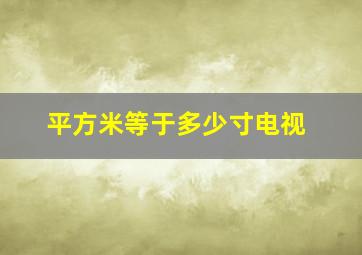 平方米等于多少寸电视